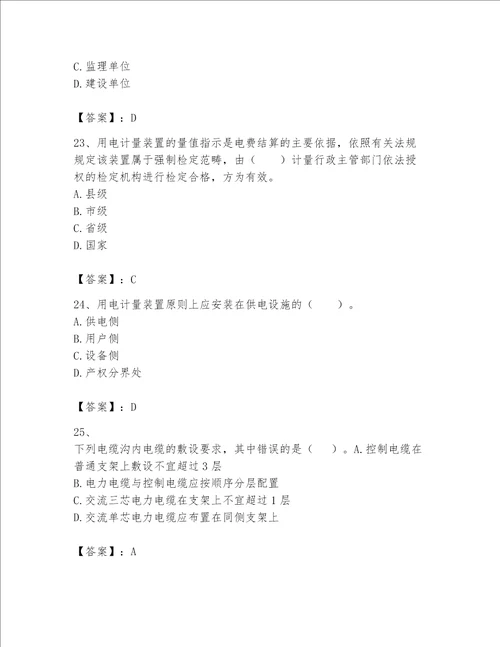 C. 监理单位
D. 建设单位

【答案】：D

23、用电计量装置的量值指示是电费结算的主要依据，依照有关法规规定该装置属于强制检定范畴，由（　　）计量行政主管部门依法授权的检定机构进行检定合格，方为有效。
A. 县级
B. 市级
C. 省级
D. 国家

【答案】：C

24、用电计量装置原则上应安装在供电设施的（　　）。
A. 供电侧
B. 用户侧
C. 设备侧
D. 产权分界处

【答案】：D

25、
下列电缆沟内电缆的敷设要求，其中错误的是（　　）。A. 控制电缆在普通支架上敷设不宜超过 3 层
B. 电力电缆与控制电缆应按顺序分层配置
C. 交流三芯电力电缆在支架上不宜超过 1 层
D. 交流单芯电力电缆应布置在同侧支架上

【答案】：A